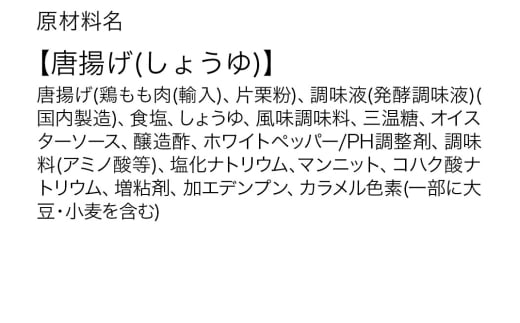 原材料名

【唐揚げ(しょうゆ)】

唐揚げ(鶏もも肉(輸入)、片栗粉)、調味液(発酵調味液)(国内製造)、食塩、しょうゆ、風味調味料、三温糖、オイスターソース、醸造酢、ホワイトペッパー/PH調整剤、調味料(アミノ酸等)、塩化ナトリウム、マンニット、コハク酸ナトリウム、増粘剤、加エデンプン、カラメル色素(一部に大豆・小麦を含む)